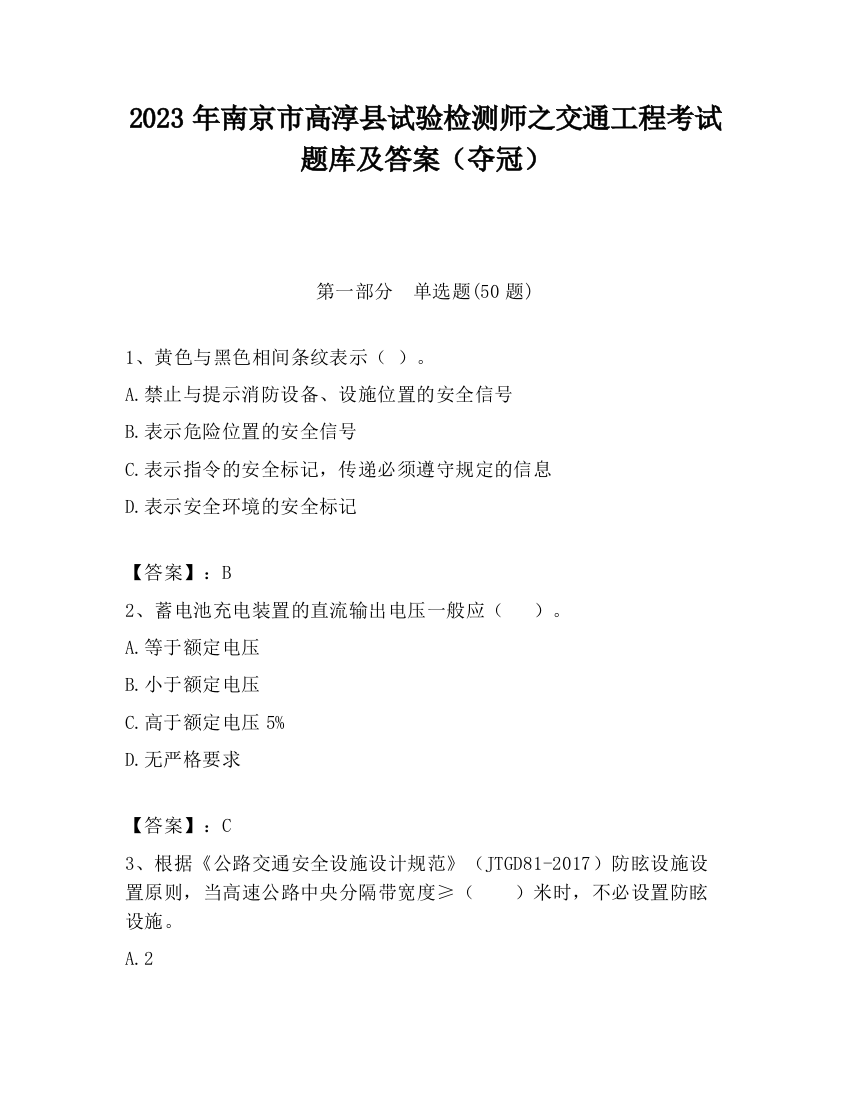 2023 年南京市高淳县试验检测师之交通工程考试题库及答案（夺冠）

第一部分　单选题(50 题)

1、黄色与黑色相间条纹表示（ ）。

A.禁止与提示消防设备、设施位置的安全信号

B.表示危险位置的安全信号

C.表示指令的安全标记，传递必须遵守规定的信息

D.表示安全环境的安全标记

【答案】：B

2、蓄电池充电装置的直流输出电压一般应（　　）。

A.等于额定电压

B.小于额定电压

C.高于额定电压 5%

D.无严格要求

【答案】：C

3、根据《公路交通安全设施设计规范》（JTGD81-2017）防眩设施设置原则，当高速公路中央分隔带宽度≥（　　）米时，不必设置防眩设施。

A.2